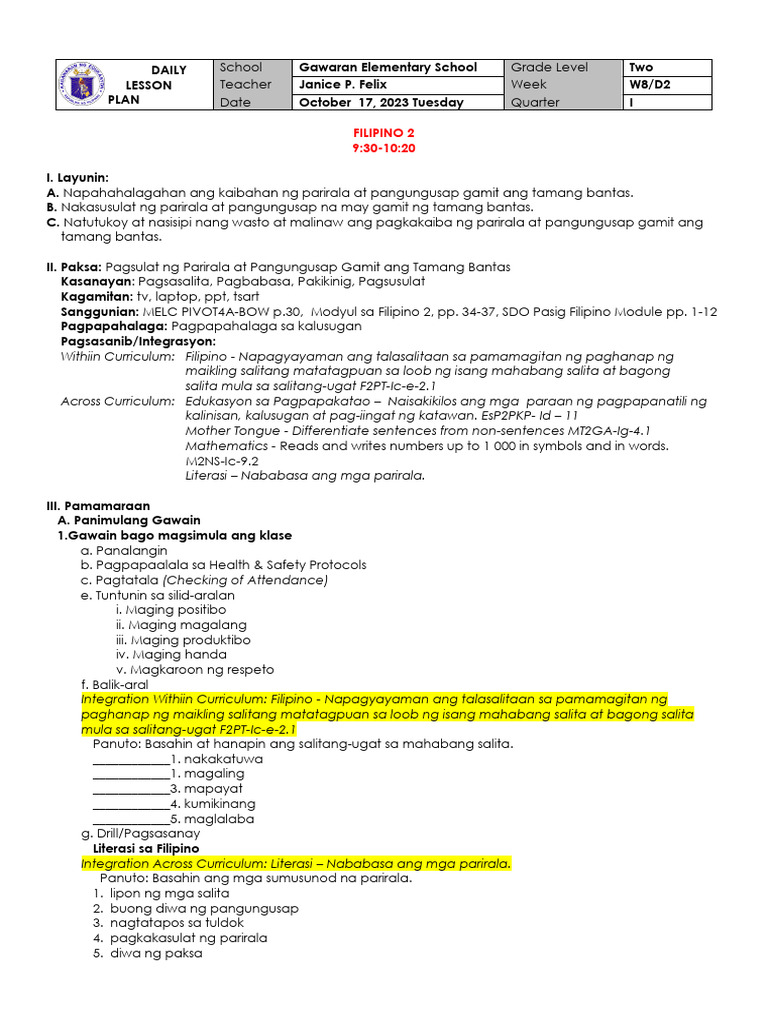 | DAILY LESSON PLAN | School | Gawaran Elementary School | Grade Level | Two |
|---|---|---|---|---|
| | Teacher | Janice P. Felix | Week | W8/D2 |
| | Date | October 17, 2023 Tuesday | Quarter | I |

FILIPINO 2
9:30-10:20

I. Layunin:
A. Napahahalagahan ang kaibahan ng parirala at pangungusap gamit ang tamang bantas.
B. Nakasusulat ng parirala at pangungusap na may gamit ng tamang bantas.
C. Natutukoy at nasisipi nang wasto at malinaw ang pagkakaiba ng parirala at pangungusap gamit ang tamang bantas.

II. Paksa: Pagsulat ng Parirala at Pangungusap Gamit ang Tamang Bantas
Kasanayan: Pagsasalita, Pagbabasa, Pakikinig, Pagsusulat
Kagamitan: tv, laptop, ppt, tsart
Sanggunian: MELC PIVOT4A-BOW p.30, Modyul sa Filipino 2, pp. 34-37, SDO Pasig Filipino Module pp. 1-12
Pagpapahalaga: Pagpapahalaga sa kalusugan
Pagsasanib/Integrasyon:
Withiin Curriculum: Filipino - Napagyayaman ang talasalitaan sa pamamagitan ng paghanap ng maikling salitang matatagpuan sa loob ng isang mahabang salita at bagong salita mula sa salitang-ugat F2PT-Ic-e-2.1
Across Curriculum: Edukasyon sa Pagpapakatao – Naisakikilos ang mga paraan ng pagpapanatili ng kalinisan, kalusugan at pag-iingat ng katawan. EsP2PKP- Id – 11
Mother Tongue - Differentiate sentences from non-sentences MT2GA-Ig-4.1
Mathematics - Reads and writes numbers up to 1 000 in symbols and in words. M2NS-Ic-9.2
Literasi – Nababasa ang mga parirala.

III. Pamamaraan
A. Panimulang Gawain
1.Gawain bago magsimula ang klase
a. Panalangin
b. Pagpapaalala sa Health & Safety Protocols
c. Pagtatala (Checking of Attendance)
e. Tuntunin sa silid-aralan
i. Maging positibo
ii. Maging magalang
iii. Maging produktibo
iv. Maging handa
v. Magkaroon ng respeto
f. Balik-aral
Integration Withiin Curriculum: Filipino - Napagyayaman ang talasalitaan sa pamamagitan ng paghanap ng maikling salitang matatagpuan sa loob ng isang mahabang salita at bagong salita mula sa salitang-ugat F2PT-Ic-e-2.1
Panuto: Basahin at hanapin ang salitang-ugat sa mahabang salita.
____________1. nakakatuwa
____________1. magaling
____________3. mapayat
____________4. kumikinang
____________5. maglalaba
g. Drill/Pagsasanay
Literasi sa Filipino
Integration Across Curriculum: Literasi – Nababasa ang mga parirala.
Panuto: Basahin ang mga sumusunod na parirala.
1. lipon ng mga salita
2. buong diwa ng pangungusap
3. nagtatapos sa tuldok
4. pagkakasulat ng parirala
5. diwa ng paksa